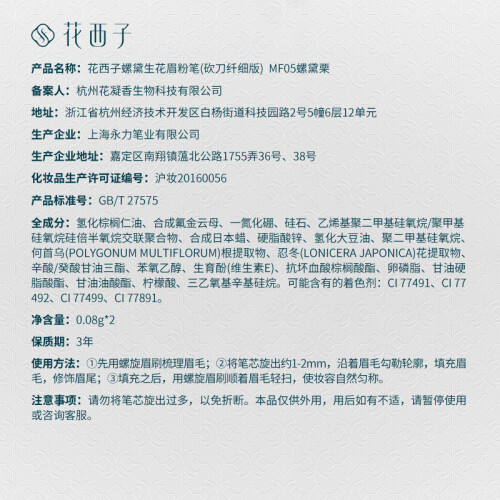 花西子

产品名称：花西子螺黛生花眉粉笔(砍刀纤细版) MF05螺黛栗

备案人：杭州花凝香生物科技有限公司

地址：浙江省杭州经济技术开发区白杨街道科技园路2号5幢6层12单元

生产企业：上海永力笔业有限公司

生产企业地址：嘉定区南翔镇蕰北公路1755弄36号、38号

化妆品生产许可证编号：沪妆20160056

产品标准号：GB/T 27575

全成分：氢化棕榈仁油、合成氟金云母、一氮化硼、硅石、乙烯基聚二甲基硅氧烷/聚甲基硅氧烷硅倍半氧烷交联聚合物、合成日本蜡、硬脂酸锌、氢化大豆油、聚二甲基硅氧烷、何首乌(POLYGONUM MULTIFLORUM)根提取物、忍冬(LONICERA JAPONICA)花提取物、辛酸/癸酸甘油三酯、苯氧乙醇、生育酚(维生素E)、抗坏血酸棕榈酸酯、卵磷脂、甘油硬脂酸酯、甘油油酸酯、柠檬酸、三乙氧基辛基硅烷。可能含有的着色剂：CI 77491、CI 77492、CI 77499、CI 77891。

净含量：0.08g*2

保质期：3年

使用方法：①先用螺旋眉刷梳理眉毛；②将笔芯旋出约1-2mm，沿着眉毛勾勒轮廓，填充眉毛，修饰眉尾；③填充之后，用螺旋眉刷顺着眉毛轻扫，使妆容自然匀称。

注意事项：请勿将笔芯旋出过多，以免折断。本品仅供外用，用后如有不适，请暂停使用或咨询客服。